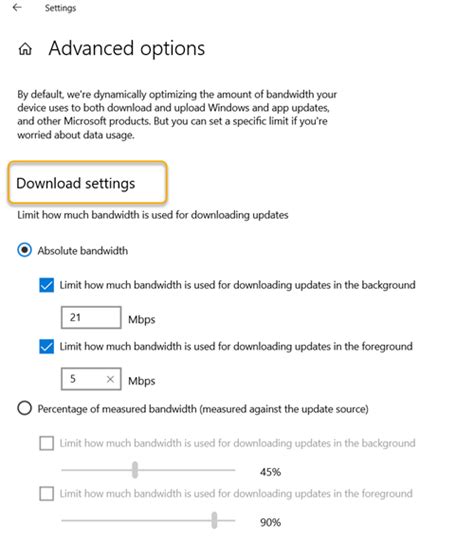 Settings

Advanced options

By default, we're dynamically optimizing the amount of bandwidth your device uses to both download and upload Windows and app updates, and other Microsoft products. But you can set a specific limit if you're worried about data usage.

Download settings

Limit how much bandwidth is used for downloading updates

Absolute bandwidth

Limit how much bandwidth is used for downloading updates in the background

21 Mbps

Limit how much bandwidth is used for downloading updates in the foreground

5 Mbps

Percentage of measured bandwidth (measured against the update source)

Limit how much bandwidth is used for downloading updates in the background

45%

Limit how much bandwidth is used for downloading updates in the foreground

90%